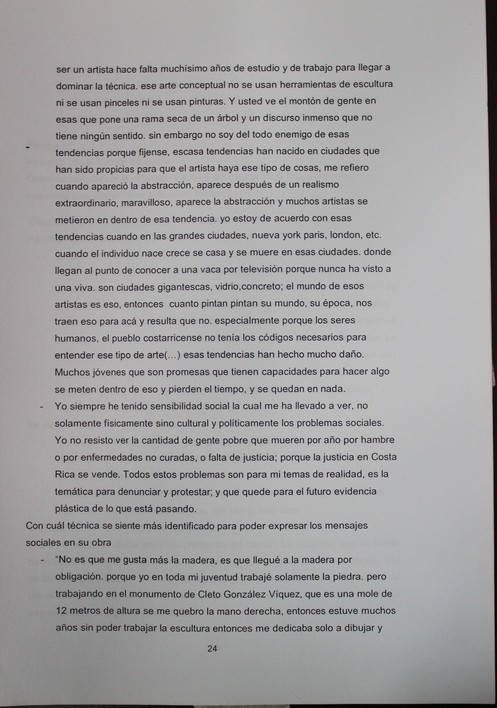 ser un artista hace falta muchísimo años de estudio y de trabajo para llegar a dominar la técnica. ese arte conceptual no se usan herramientas de escultura ni se usan pinceles ni se usan pinturas. Y usted ve el montón de gente en esas que pone una rama seca de un árbol y un discurso inmenso que no tiene ningún sentido. sin embargo no soy del todo enemigo de esas tendencias porque fíjense, escasa tendencias han nacido en ciudades que han sido propicias para que el artista haya ese tipo de cosas, me refiero cuando apareció la abstracción, aparece después de un realismo extraordinario, maravilloso, aparece la abstracción y muchos artistas se metieron en dentro de esa tendencia. yo estoy de acuerdo con esas tendencias cuando en las grandes ciudades, nueva york paris, london, etc. cuando el individuo nace crece se casa y se muere en esas ciudades. donde llegan al punto de conocer a una vaca por televisión porque nunca ha visto a una viva. son ciudades gigantescas, vidrio,concreto; el mundo de esos artistas es eso, entonces cuanto pintan pintan su mundo, su época, nos traen eso para acá y resulta que no. especialmente porque los seres humanos, el pueblo costarricense no tenía los códigos necesarios para entender ese tipo de arte(...) esas tendencias han hecho mucho daño. Muchos jóvenes que son promesas que tienen capacidades para hacer algo se meten dentro de eso y pierden el tiempo, y se quedan en nada.

- Yo siempre he tenido sensibilidad social la cual me ha llevado a ver, no solamente físicamente sino cultural y políticamente los problemas sociales. Yo no resisto ver la cantidad de gente pobre que mueren por año por hambre o por enfermedades no curadas, o falta de justicia; porque la justicia en Costa Rica se vende. Todos estos problemas son para mi temas de realidad, es la temática para denunciar y protestar; y que quede para el futuro evidencia plástica de lo que está pasando.

Con cuál técnica se siente más identificado para poder expresar los mensajes sociales en su obra

- "No es que me gusta más la madera, es que llegué a la madera por obligación. porque yo en toda mi juventud trabajé solamente la piedra. pero trabajando en el monumento de Cleto González Víquez, que es una mole de 12 metros de altura se me quebro la mano derecha, entonces estuve muchos años sin poder trabajar la escultura entonces me dedicaba solo a dibujar y

24